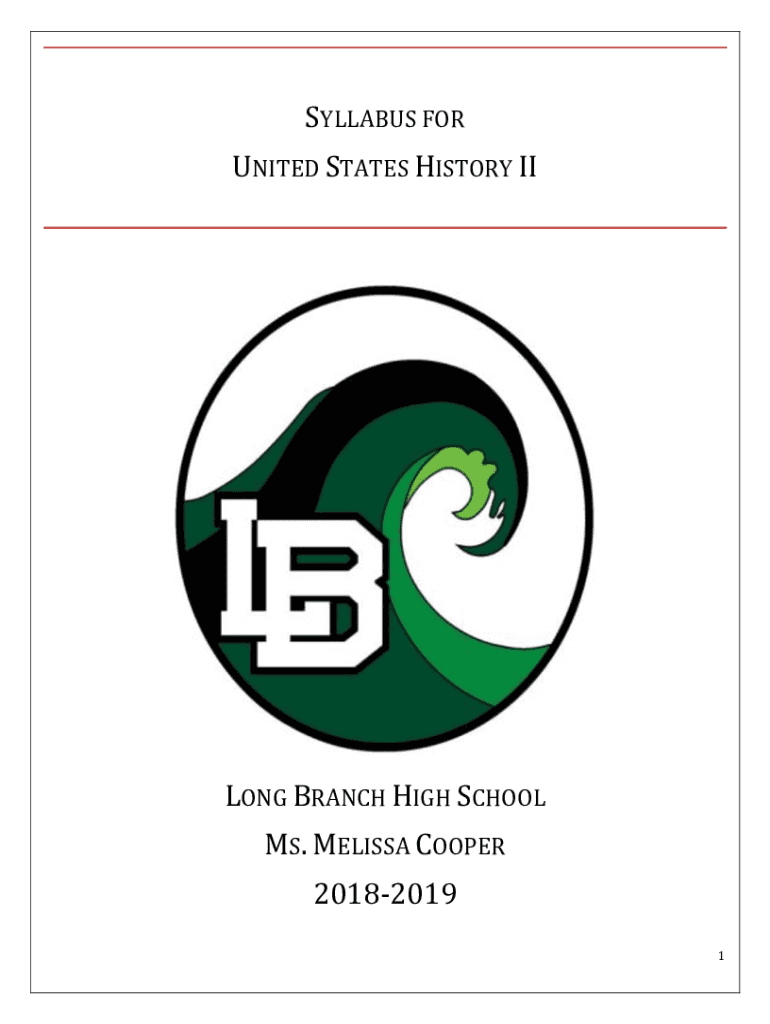 SYLLABUS FOR
UNITED STATES HISTORY II

LB

LONG BRANCH HIGH SCHOOL
MS. MELISSA COOPER
2018-2019

1